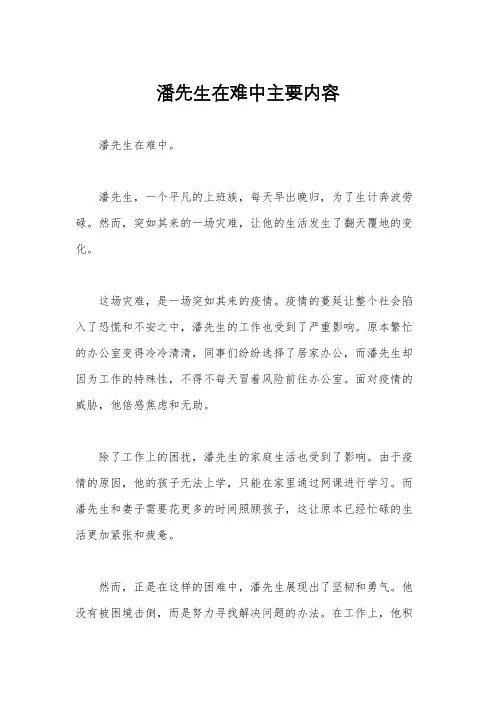 潘先生在难中主要内容

潘先生在难中。

潘先生，一个平凡的上班族，每天早出晚归，为了生计奔波劳碌。然而，突如其来的一场灾难，让他的生活发生了翻天覆地的变化。

这场灾难，是一场突如其来的疫情。疫情的蔓延让整个社会陷入了恐慌和不安之中，潘先生的工作也受到了严重影响。原本繁忙的办公室变得冷冷清清，同事们纷纷选择了居家办公，而潘先生却因为工作的特殊性，不得不每天冒着风险前往办公室。面对疫情的威胁，他倍感焦虑和无助。

除了工作上的困扰，潘先生的家庭生活也受到了影响。由于疫情的原因，他的孩子无法上学，只能在家里通过网课进行学习。而潘先生和妻子需要花更多的时间照顾孩子，这让原本已经忙碌的生活更加紧张和疲惫。

然而，正是在这样的困难中，潘先生展现出了坚韧和勇气。他没有被困境击倒，而是努力寻找解决问题的办法。在工作上，他积